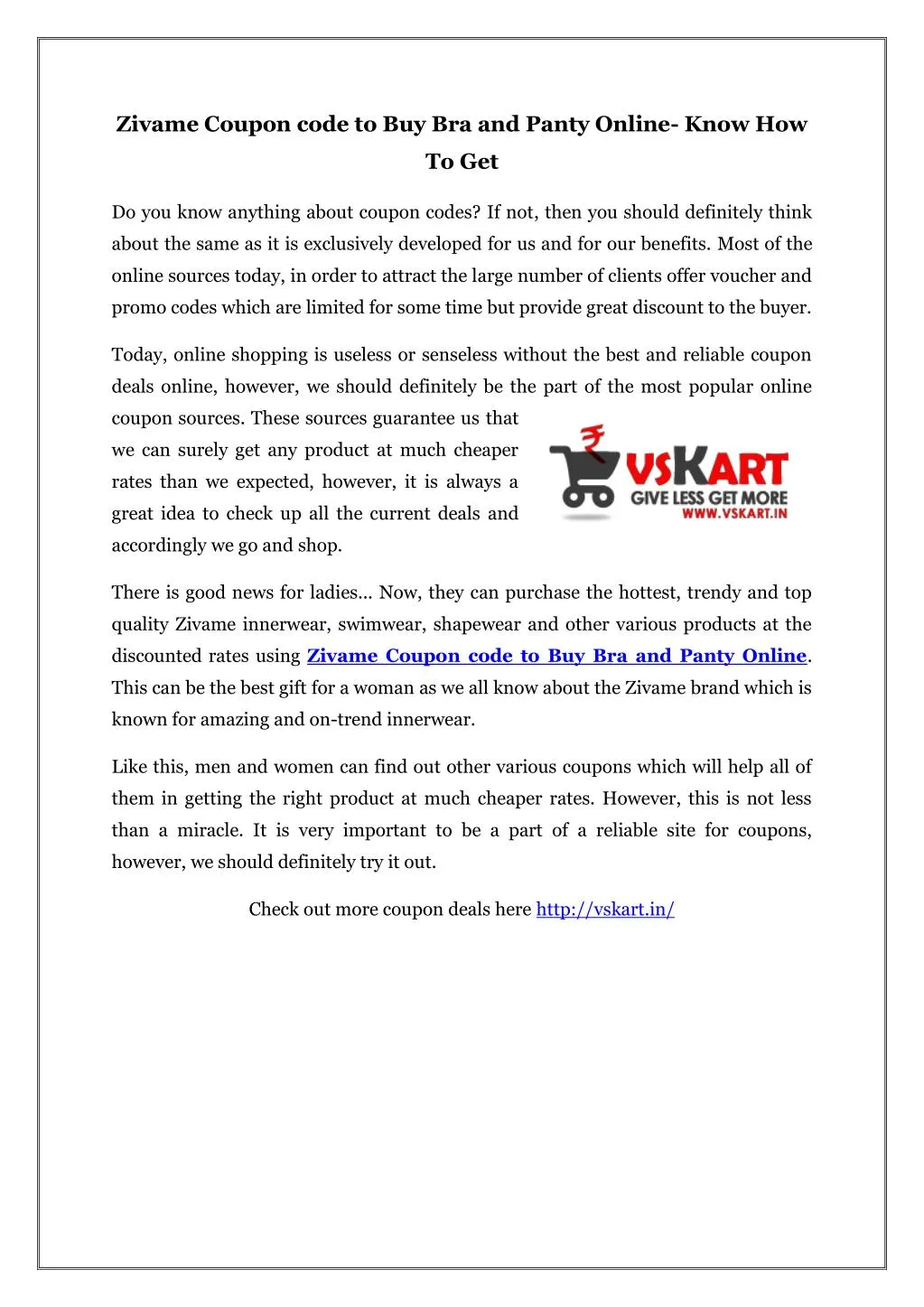 Zivame Coupon code to Buy Bra and Panty Online- Know How To Get

Do you know anything about coupon codes? If not, then you should definitely think about the same as it is exclusively developed for us and for our benefits. Most of the online sources today, in order to attract the large number of clients offer voucher and promo codes which are limited for some time but provide great discount to the buyer.

Today, online shopping is useless or senseless without the best and reliable coupon deals online, however, we should definitely be the part of the most popular online coupon sources. These sources guarantee us that we can surely get any product at much cheaper rates than we expected, however, it is always a great idea to check up all the current deals and accordingly we go and shop.

₹ VSKART
GIVE LESS GET MORE
WWW.VSKART.IN

There is good news for ladies... Now, they can purchase the hottest, trendy and top quality Zivame innerwear, swimwear, shapewear and other various products at the discounted rates using Zivame Coupon code to Buy Bra and Panty Online. This can be the best gift for a woman as we all know about the Zivame brand which is known for amazing and on-trend innerwear.

Like this, men and women can find out other various coupons which will help all of them in getting the right product at much cheaper rates. However, this is not less than a miracle. It is very important to be a part of a reliable site for coupons, however, we should definitely try it out.

Check out more coupon deals here http://vskart.in/